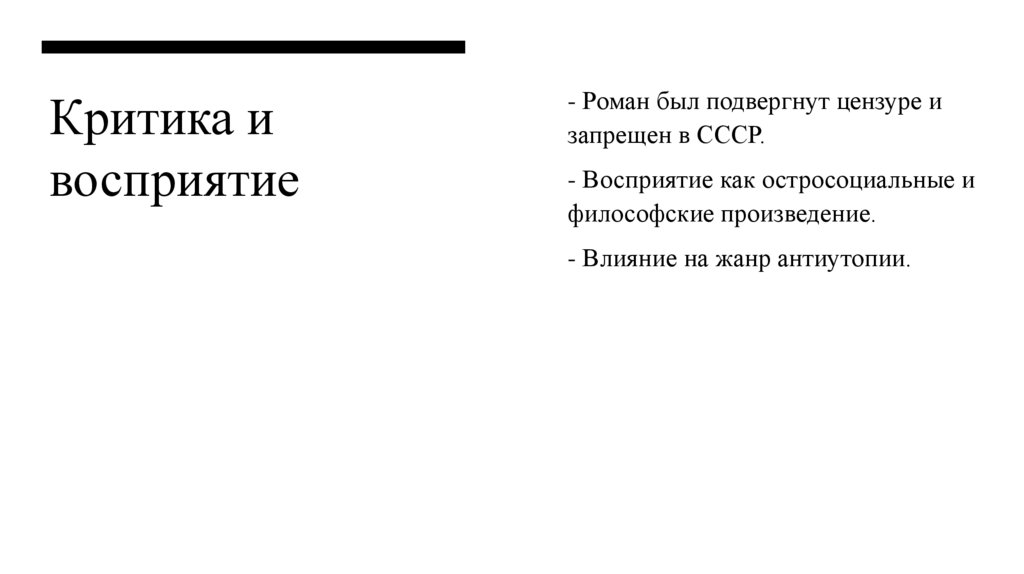 Критика и восприятие

- Роман был подвергнут цензуре и запрещен в СССР.

- Восприятие как остросоциальные и философские произведение.

- Влияние на жанр антиутопии.